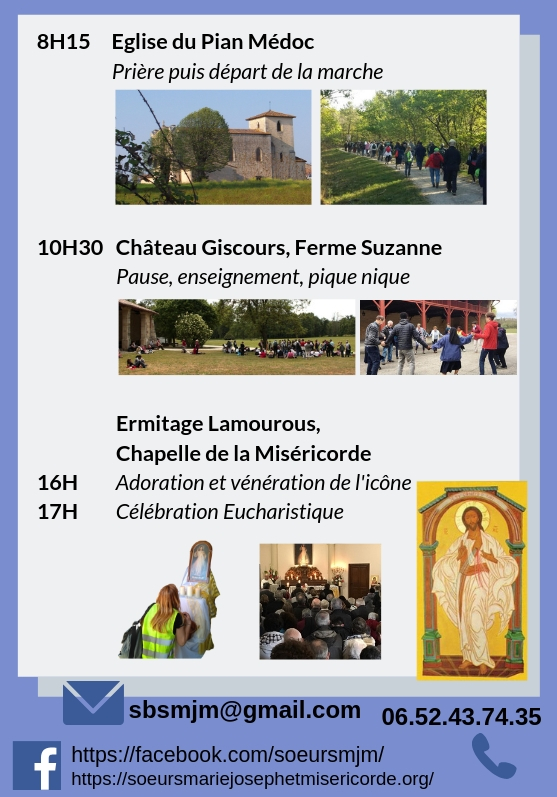 8H15 Eglise du Pian Médoc
Prière puis départ de la marche

10H30 Château Giscours, Ferme Suzanne
Pause, enseignement, pique nique

Ermitage Lamourous,
Chapelle de la Miséricorde
16H Adoration et vénération de l'icône
17H Célébration Eucharistique

sbsmjm@gmail.com
06.52.43.74.35

https://facebook.com/soeursmjm/
https://soeursmariejosephetmisericorde.org/